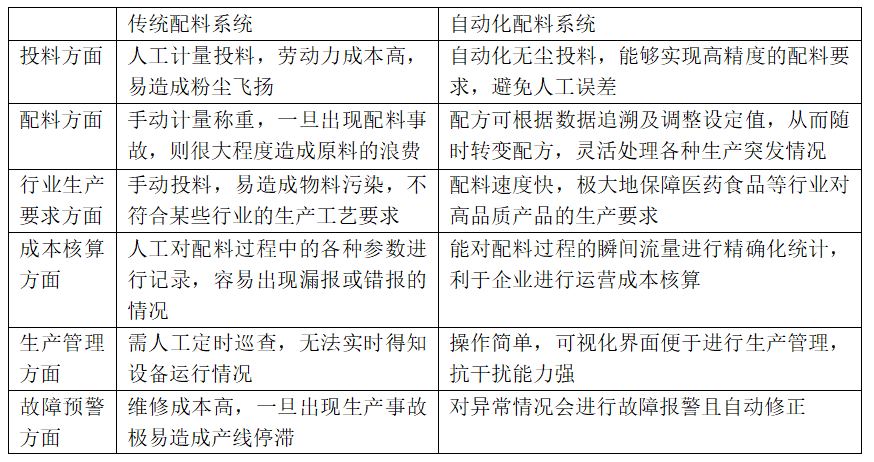 | | 传统配料系统 | 自动化配料系统 |
|---|---|---|
| 投料方面 | 人工计量投料，劳动力成本高，易造成粉尘飞扬 | 自动化无尘投料，能够实现高精度的配料要求，避免人工误差 |
| 配料方面 | 手动计量称重，一旦出现配料事故，则很大程度造成原料的浪费 | 配方可根据数据追溯及调整设定值，从而随时转变配方，灵活处理各种生产突发情况 |
| 行业生产要求方面 | 手动投料，易造成物料污染，不符合某些行业的生产工艺要求 | 配料速度快，极大地保障医药食品等行业对高品质产品的生产要求 |
| 成本核算方面 | 人工对配料过程中的各种参数进行记录，容易出现漏报或错报的情况 | 能对配料过程的瞬间流量进行精确化统计，利于企业进行运营成本核算 |
| 生产管理方面 | 需人工定时巡查，无法实时得知设备运行情况 | 操作简单，可视化界面便于进行生产管理，抗干扰能力强 |
| 故障预警方面 | 维修成本高，一旦出现生产事故极易造成产线停滞 | 对异常情况会进行故障报警且自动修正 |